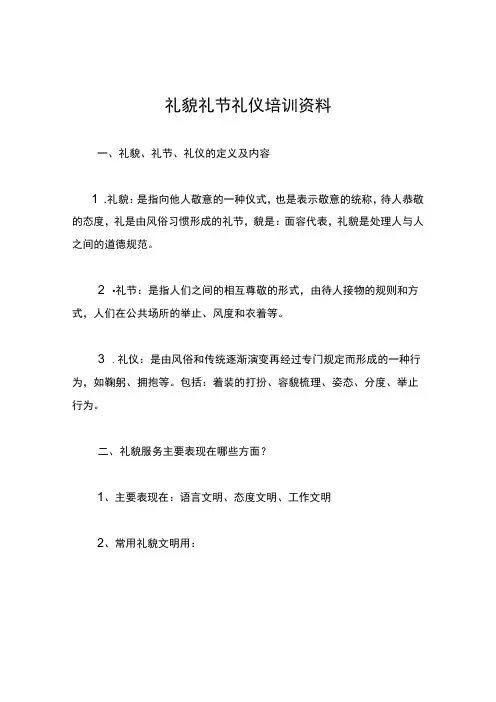 礼貌礼节礼仪培训资料

一、礼貌、礼节、礼仪的定义及内容

1 .礼貌：是指向他人敬意的一种仪式，也是表示敬意的统称，待人恭敬的态度，礼是由风俗习惯形成的礼节，貌是：面容代表，礼貌是处理人与人之间的道德规范。

2 •礼节：是指人们之间的相互尊敬的形式，由待人接物的规则和方式，人们在公共场所的举止、风度和衣着等。

3 . 礼仪：是由风俗和传统逐渐演变再经过专门规定而形成的一种行为，如鞠躬、拥抱等。包括：着装的打扮、容貌梳理、姿态、分度、举止行为。

二、礼貌服务主要表现在哪些方面？

1、主要表现在：语言文明、态度文明、工作文明

2、常用礼貌文明用：